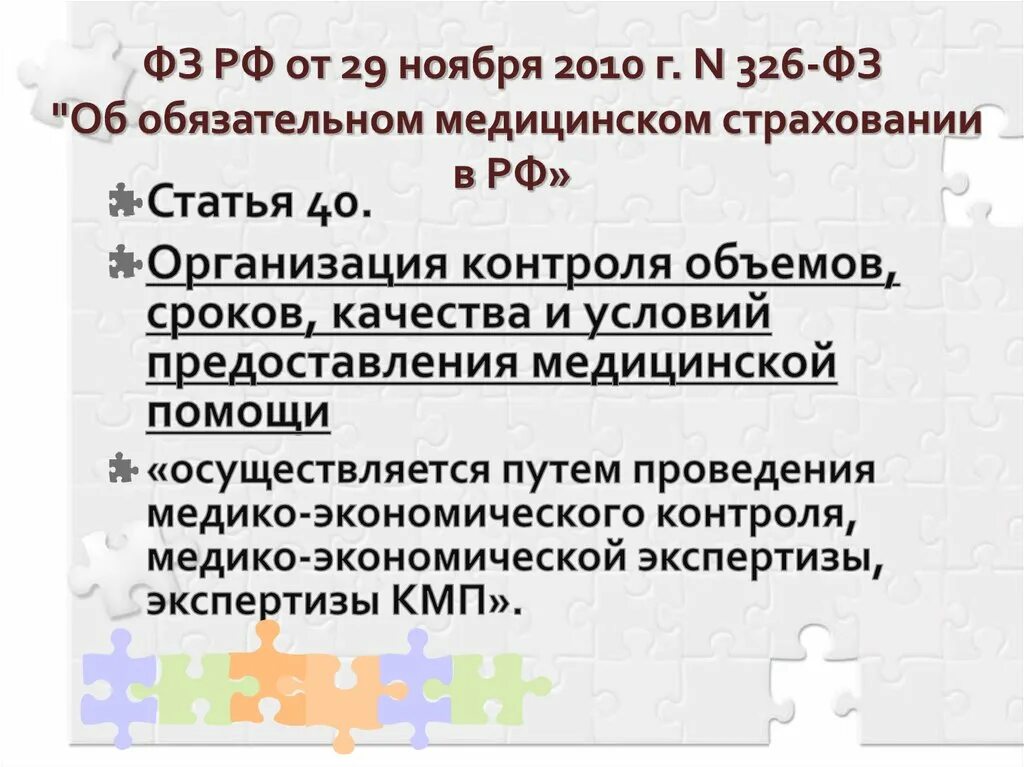 ФЗ РФ от 29 ноября 2010 г. N 326-ФЗ "Об обязательном медицинском страховании в РФ»

Статья 40.

Организация контроля объемов, сроков, качества и условий предоставления медицинской помощи

«осуществляется путем проведения медико-экономического контроля, медико-экономической экспертизы, экспертизы КМП».